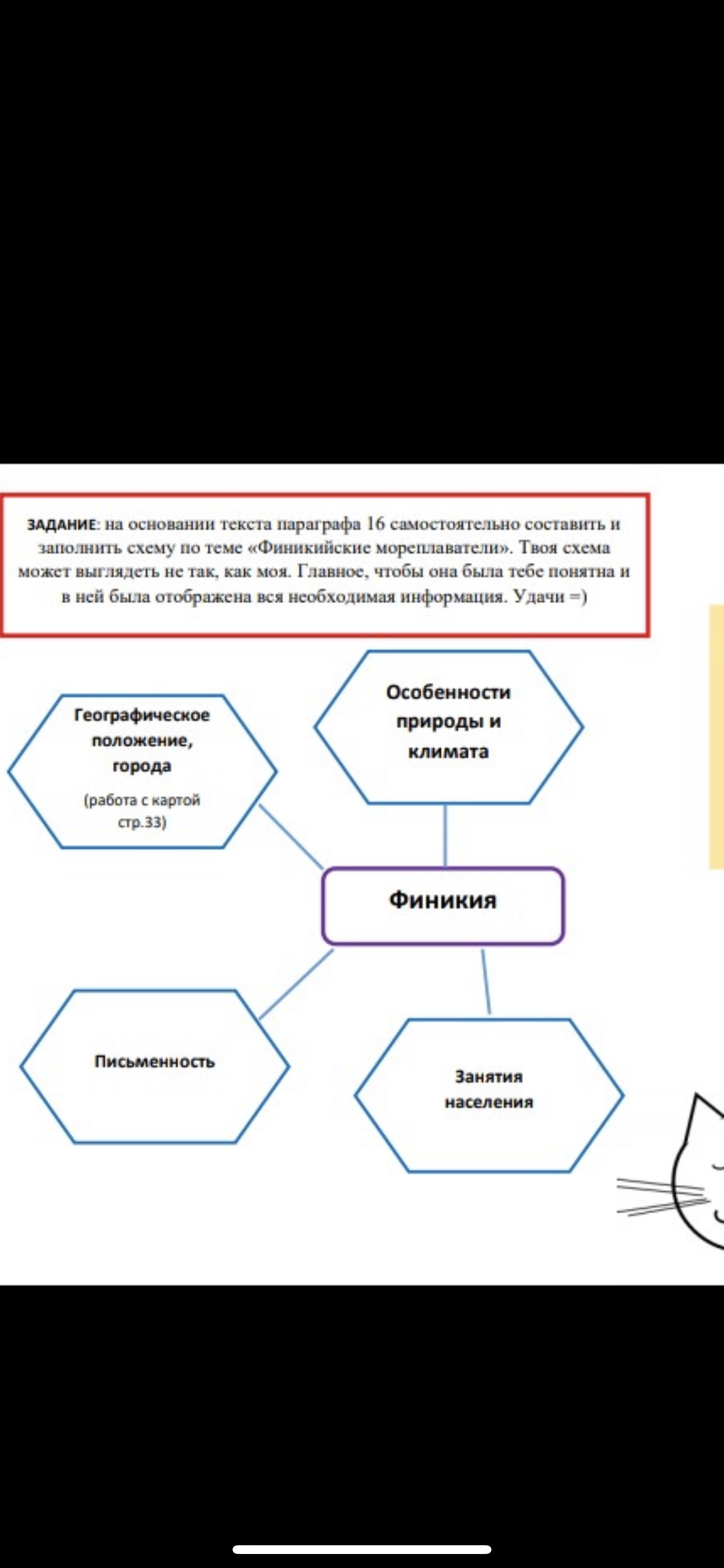 ЗАДАНИЕ: на основании текста параграфа 16 самостоятельно составить и заполнить схему по теме «Финикийские мореплаватели». Твоя схема может выглядеть не так, как моя. Главное, чтобы она была тебе понятна и в ней была отображена вся необходимая информация. Удачи =)

Географическое положение, города

(работа с картой стр.33)

Особенности природы и климата

Финикия

Письменность

Занятия населения